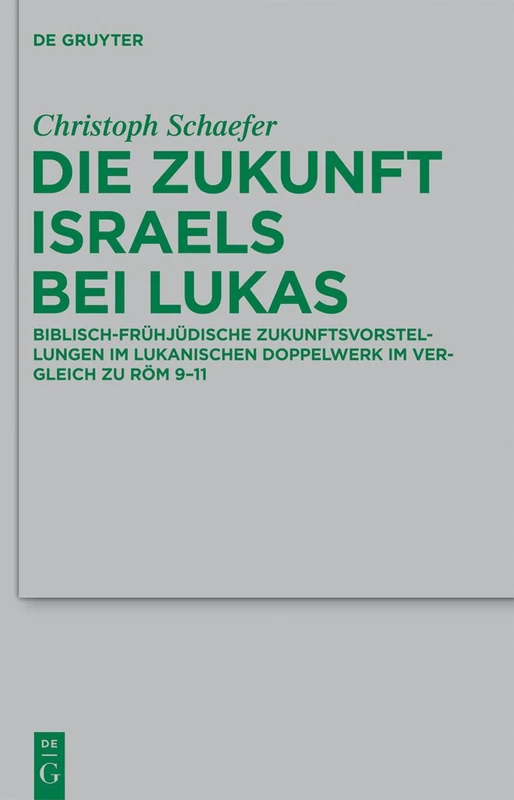 DE GRUYTER

Christoph Schaefer

DIE ZUKUNFT ISRAELS BEI LUKAS

BIBLISCH-FRÜHJÜDISCHE ZUKUNFTSVORSTELLUNGEN IM LUKANISCHEN DOPPELWERK IM VERGLEICH ZU RÖM 9–11

DE
G